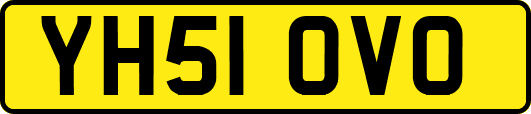 YH51 OVO